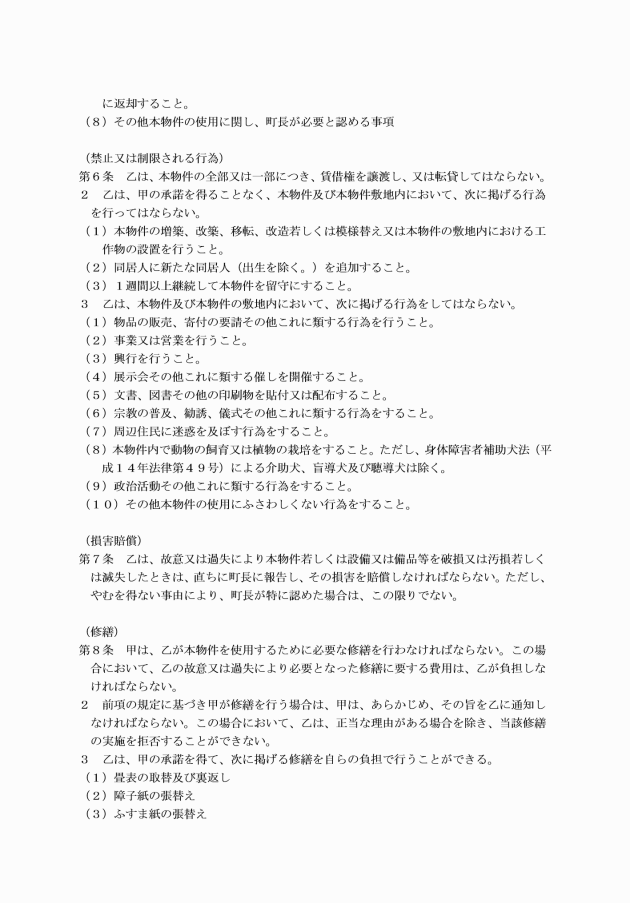 に返却すること。
（８）その他本物件の使用に関し、町長が必要と認める事項

（禁止又は制限される行為）
第６条　乙は、本物件の全部又は一部につき、賃借権を譲渡し、又は転貸してはならない。
２　乙は、甲の承諾を得ることなく、本物件及び本物件敷地内において、次に掲げる行為を行ってはならない。
（１）本物件の増築、改築、移転、改造若しくは模様替え又は本物件の敷地内における工作物の設置を行うこと。
（２）同居人に新たな同居人（出生を除く。）を追加すること。
（３）１週間以上継続して本物件を留守にすること。
３　乙は、本物件及び本物件の敷地内において、次に掲げる行為をしてはならない。
（１）物品の販売、寄付の要請その他これに類する行為を行うこと。
（２）事業又は営業を行うこと。
（３）興行を行うこと。
（４）展示会その他これに類する催しを開催すること。
（５）文書、図書その他の印刷物を貼付又は配布すること。
（６）宗教の普及、勧誘、儀式その他これに類する行為をすること。
（７）周辺住民に迷惑を及ぼす行為をすること。
（８）本物件内で動物の飼育又は植物の栽培をすること。ただし、身体障害者補助犬法（平成１４年法律第４９号）による介助犬、盲導犬及び聴導犬は除く。
（９）政治活動その他これに類する行為をすること。
（１０）その他本物件の使用にふさわしくない行為をすること。

（損害賠償）
第７条　乙は、故意又は過失により本物件若しくは設備又は備品等を破損又は汚損若しくは滅失したときは、直ちに町長に報告し、その損害を賠償しなければならない。ただし、やむを得ない事由により、町長が特に認めた場合は、この限りでない。

（修繕）
第８条　甲は、乙が本物件を使用するために必要な修繕を行わなければならない。この場合において、乙の故意又は過失により必要となった修繕に要する費用は、乙が負担しなければならない。
２　前項の規定に基づき甲が修繕を行う場合は、甲は、あらかじめ、その旨を乙に通知しなければならない。この場合において、乙は、正当な理由がある場合を除き、当該修繕の実施を拒否することができない。
３　乙は、甲の承諾を得て、次に掲げる修繕を自らの負担で行うことができる。
（１）畳表の取替及び裏返し
（２）障子紙の張替え
（３）ふすま紙の張替え